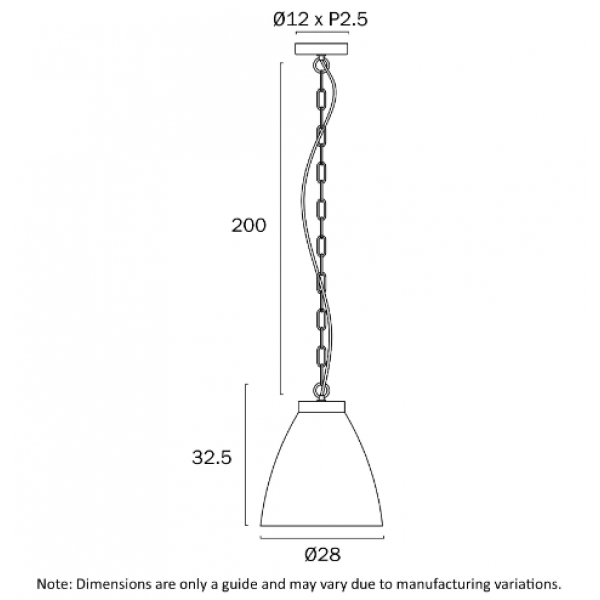 Ø12 x P2.5

200

32.5

Ø28

Note: Dimensions are only a guide and may vary due to manufacturing variations.